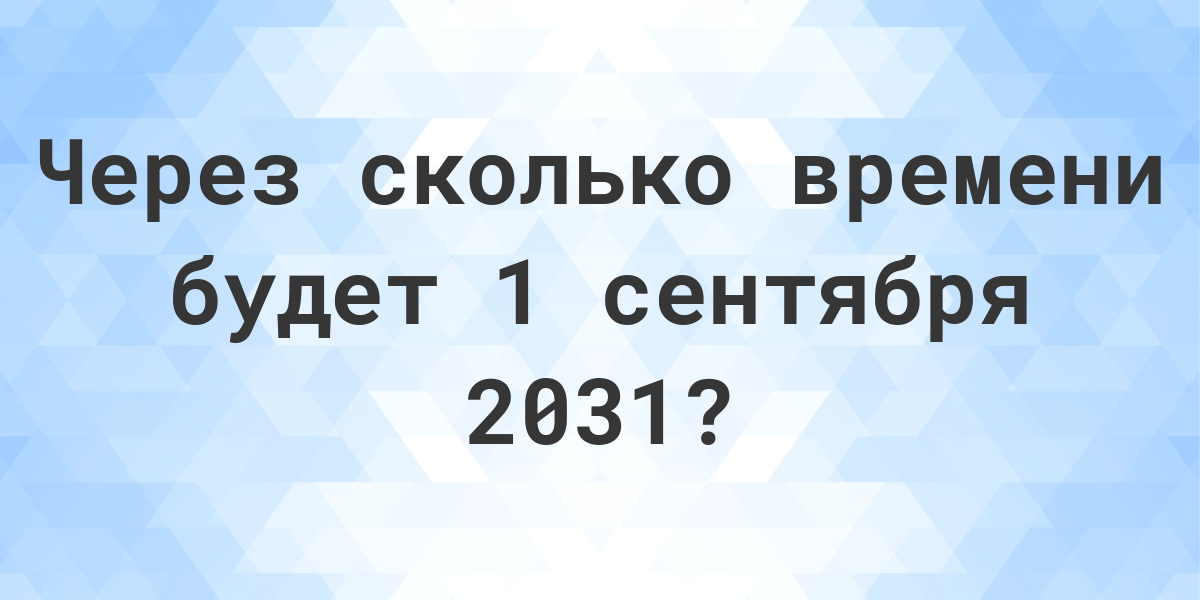 Через сколько времени будет 1 сентября 2031?